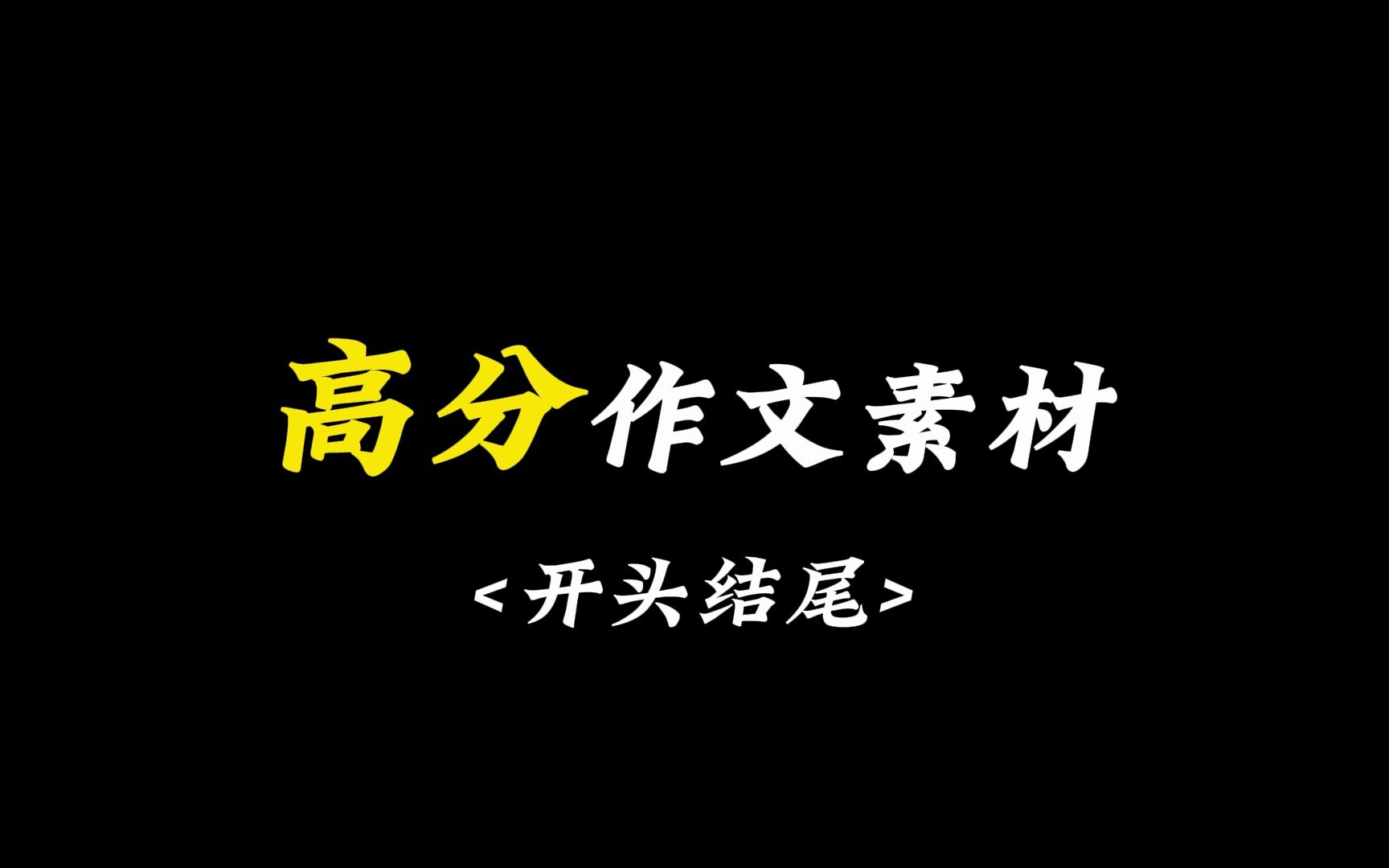 高分作文素材

<开头结尾>